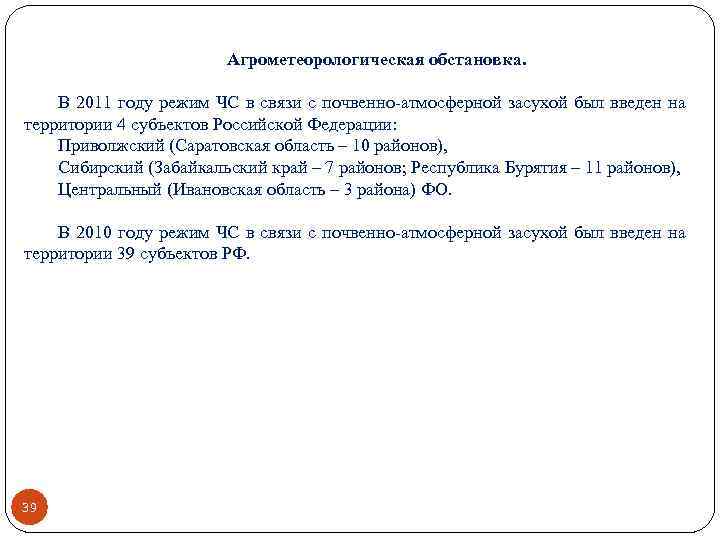 Агрометеорологическая обстановка.

В 2011 году режим ЧС в связи с почвенно-атмосферной засухой был введен на территории 4 субъектов Российской Федерации:
Приволжский (Саратовская область – 10 районов),
Сибирский (Забайкальский край – 7 районов; Республика Бурятия – 11 районов),
Центральный (Ивановская область – 3 района) ФО.

В 2010 году режим ЧС в связи с почвенно-атмосферной засухой был введен на территории 39 субъектов РФ.

39